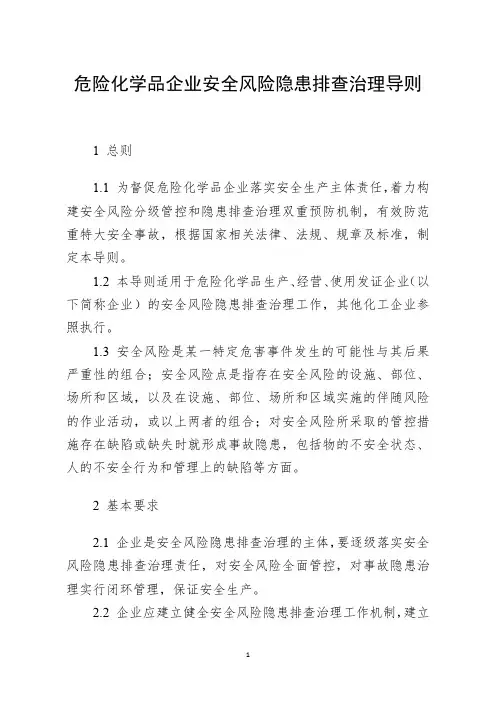 危险化学品企业安全风险隐患排查治理导则

1 总则

1.1 为督促危险化学品企业落实安全生产主体责任，着力构建安全风险分级管控和隐患排查治理双重预防机制，有效防范重特大安全事故，根据国家相关法律、法规、规章及标准，制定本导则。

1.2 本导则适用于危险化学品生产、经营、使用发证企业（以下简称企业）的安全风险隐患排查治理工作，其他化工企业参照执行。

1.3 安全风险是某一特定危害事件发生的可能性与其后果严重性的组合；安全风险点是指存在安全风险的设施、部位、场所和区域，以及在设施、部位、场所和区域实施的伴随风险的作业活动，或以上两者的组合；对安全风险所采取的管控措施存在缺陷或缺失时就形成事故隐患，包括物的不安全状态、人的不安全行为和管理上的缺陷等方面。

2 基本要求

2.1 企业是安全风险隐患排查治理的主体，要逐级落实安全风险隐患排查治理责任，对安全风险全面管控，对事故隐患治理实行闭环管理，保证安全生产。

2.2 企业应建立健全安全风险隐患排查治理工作机制，建立

1